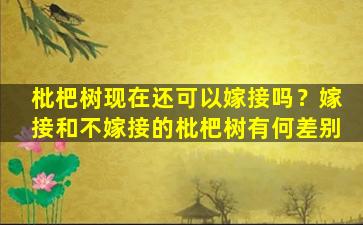 枇杷树现在还可以嫁接吗？嫁接和不嫁接的枇杷树有何差别